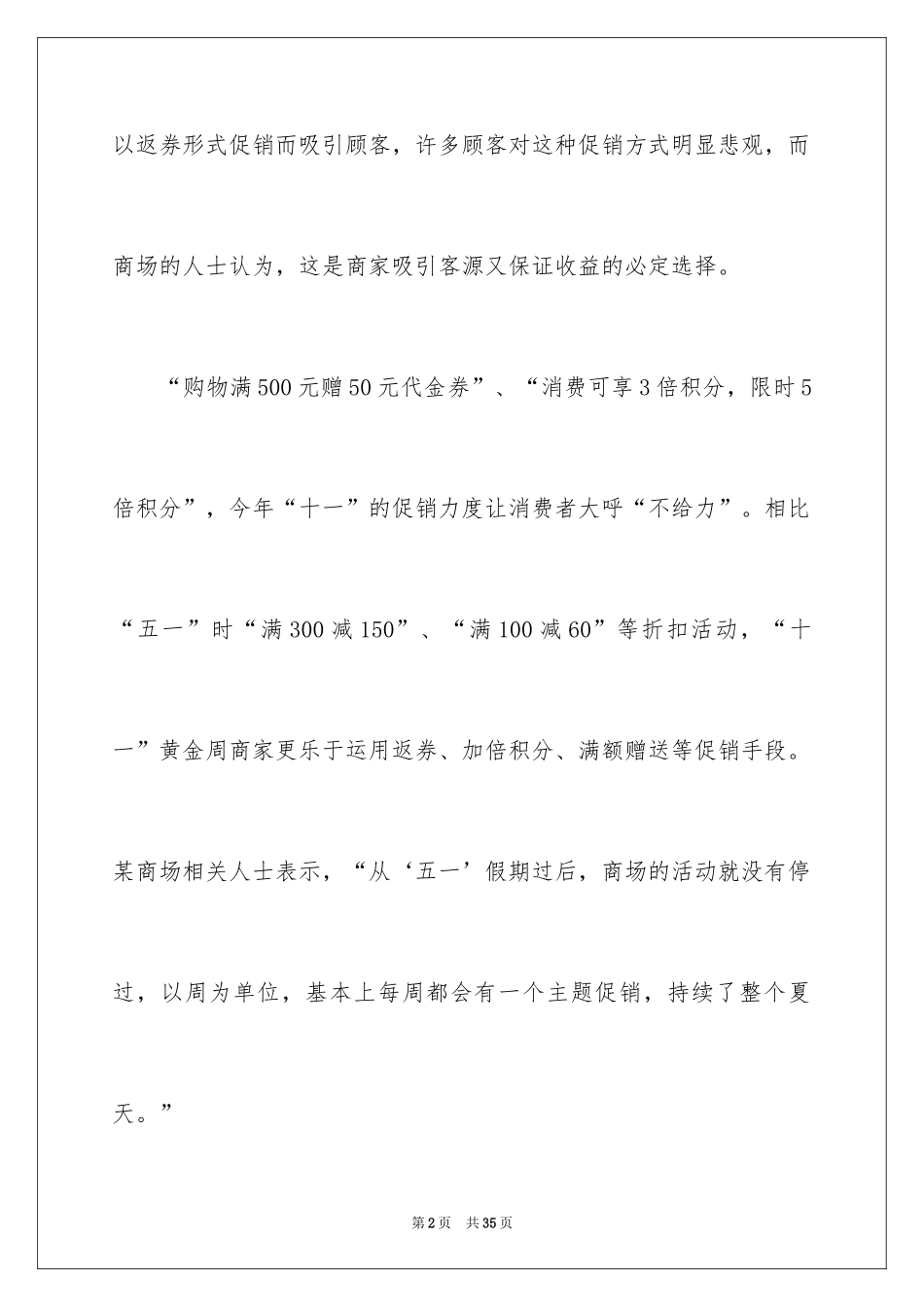 以返券形式促销而吸引顾客，许多顾客对这种促销方式明显悲观，而商场的人士认为，这是商家吸引客源又保证收益的必定选择。

“购物满500元赠50元代金券”、“消费可享3倍积分，限时5倍积分”，今年“十一”的促销力度让消费者大呼“不给力”。相比“五一”时“满300减150”、“满100减60”等折扣活动，“十一”黄金周商家更乐于运用返券、加倍积分、满额赠送等促销手段。某商场相关人士表示，“从‘五一’假期过后，商场的活动就没有停过，以周为单位，基本上每周都会有一个主题促销，持续了整个夏天。”

第2页 共35页